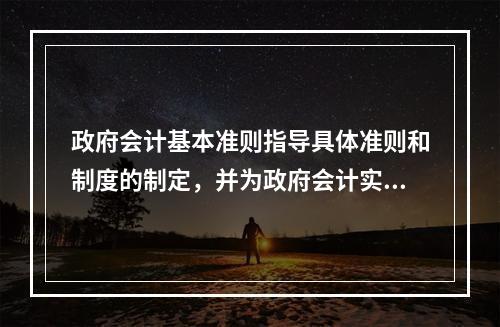 政府会计基本准则指导具体准则和制度的制定，并为政府会计实...